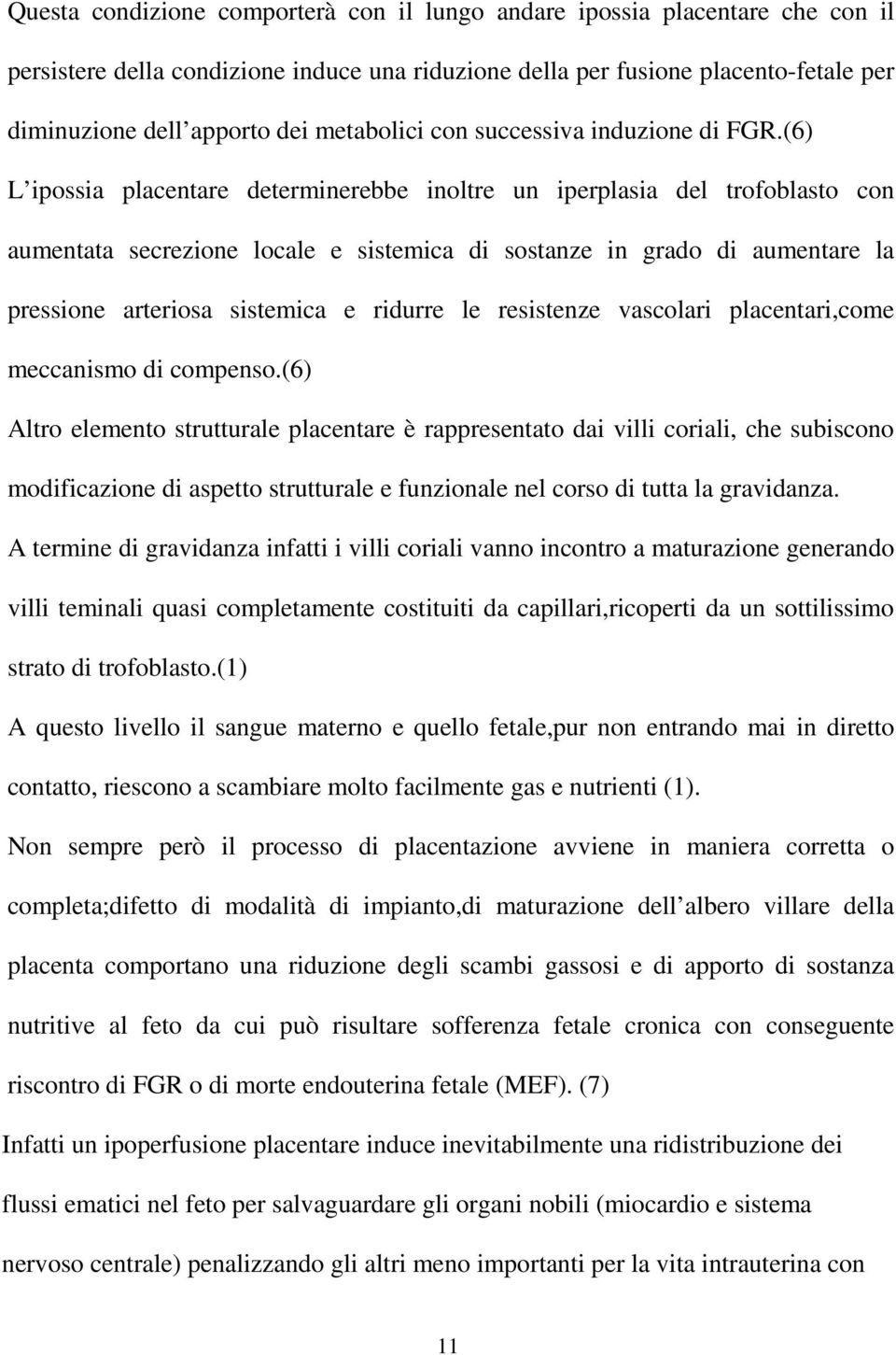 Questa condizione comporterà con il lungo andare ipossia placentare che con il persistere della condizione induce una riduzione della per fusione placento-fetale per diminuzione dell apporto dei metabolici con successiva induzione di FGR.(6)

L ipossia placentare determinerebbe inoltre un iperplasia del trofoblasto con aumentata secrezione locale e sistemica di sostanze in grado di aumentare la pressione arteriosa sistemica e ridurre le resistenze vascolari placentari,come meccanismo di compenso.(6)

Altro elemento strutturale placentare è rappresentato dai villi coriali, che subiscono modificazione di aspetto strutturale e funzionale nel corso di tutta la gravidanza.

A termine di gravidanza infatti i villi coriali vanno incontro a maturazione generando villi teminali quasi completamente costituiti da capillari,ricoperti da un sottilissimo strato di trofoblasto.(1)

A questo livello il sangue materno e quello fetale,pur non entrando mai in diretto contatto, riescono a scambiare molto facilmente gas e nutrienti (1).

Non sempre però il processo di placentazione avviene in maniera corretta o completa;difetto di modalità di impianto,di maturazione dell albero villare della placenta comportano una riduzione degli scambi gassosi e di apporto di sostanza nutritive al feto da cui può risultare sofferenza fetale cronica con conseguente riscontro di FGR o di morte endouterina fetale (MEF). (7)

Infatti un ipoperfusione placentare induce inevitabilmente una ridistribuzione dei flussi ematici nel feto per salvaguardare gli organi nobili (miocardio e sistema nervoso centrale) penalizzando gli altri meno importanti per la vita intrauterina con

11